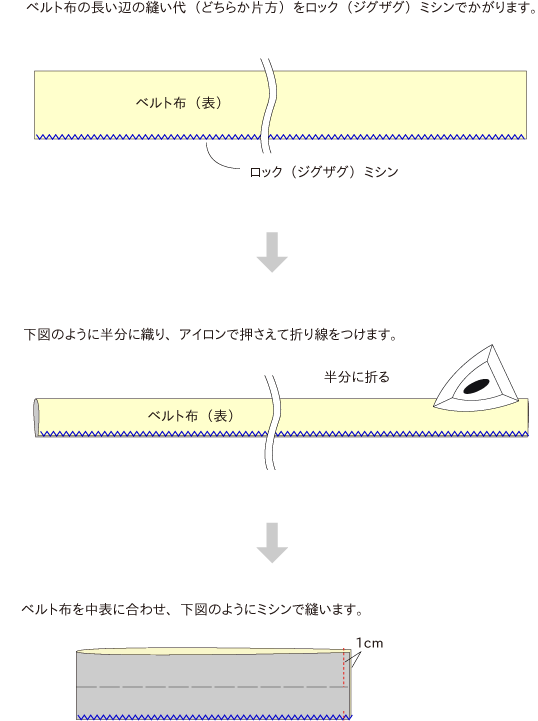 ベルト布の長い辺の縫い代（どちらか片方）をロック（ジグザグ）ミシンでかがります。

ベルト布（表）

ロック（ジグザグ）ミシン

下図のように半分に織り、アイロンで押さえて折り線をつけます。

半分に折る

ベルト布（表）

ベルト布を中表に合わせ、下図のようにミシンで縫います。

1cm